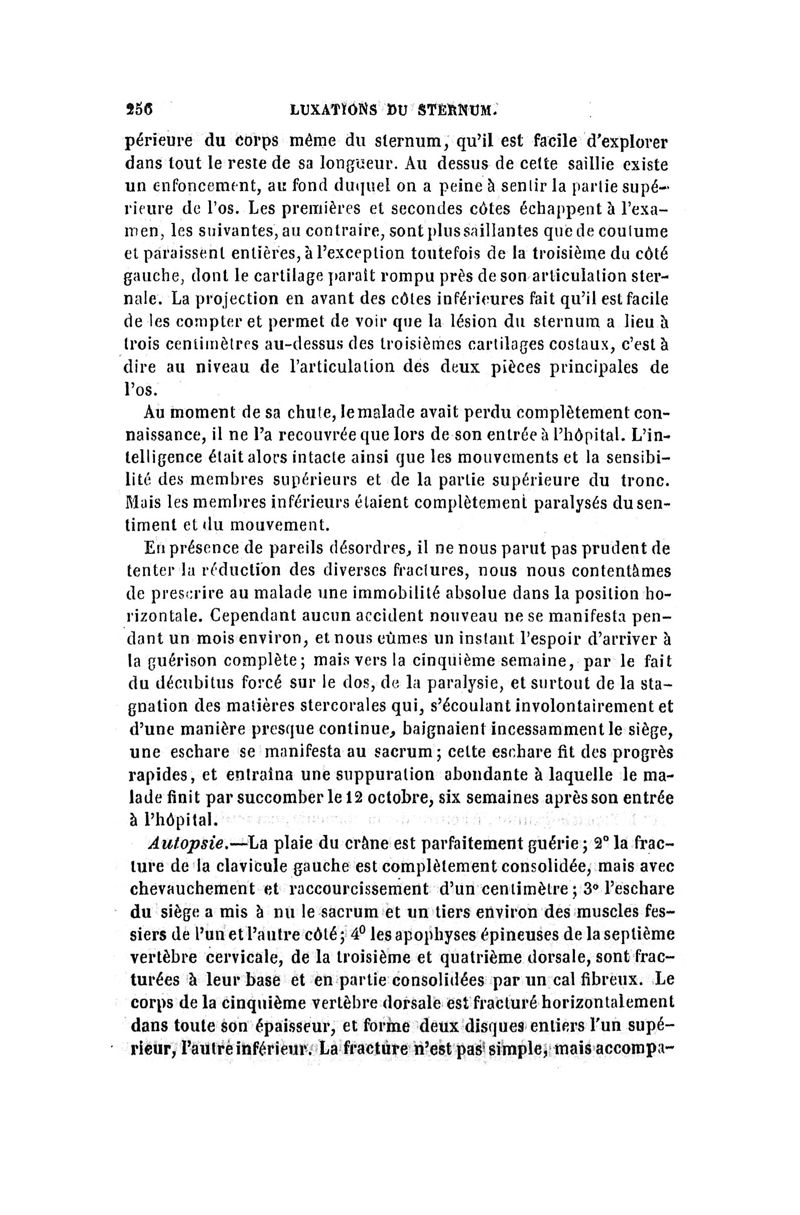 256 LUXATIONS DU STERNUM.

périeure du corps même du sternum, qu'il est facile d'explorer dans tout le reste de sa longueur. Au dessus de cette saillie existe un enfoncement, au fond duquel on a peine à sentir la partie supérieure de l'os. Les premières et secondes côtes échappent à l'examen, les suivantes, au contraire, sont plus saillantes que de coutume et paraissent entières, à l'exception toutefois de la troisième du côté gauche, dont le cartilage paraît rompu près de son articulation sternale. La projection en avant des côtes inférieures fait qu'il est facile de les compter et permet de voir que la lésion du sternum a lieu à trois centimètres au-dessus des troisièmes cartilages costaux, c'est à dire au niveau de l'articulation des deux pièces principales de l'os.

Au moment de sa chute, le malade avait perdu complètement connaissance, il ne l'a recouvrée que lors de son entrée à l'hôpital. L'intelligence était alors intacte ainsi que les mouvements et la sensibilité des membres supérieurs et de la partie supérieure du tronc. Mais les membres inférieurs étaient complètement paralysés du sentiment et du mouvement.

En présence de pareils désordres, il ne nous parut pas prudent de tenter la réduction des diverses fractures, nous nous contentâmes de prescrire au malade une immobilité absolue dans la position horizontale. Cependant aucun accident nouveau ne se manifesta pendant un mois environ, et nous eûmes un instant l'espoir d'arriver à la guérison complète; mais vers la cinquième semaine, par le fait du décubitus forcé sur le dos, de la paralysie, et surtout de la stagnation des matières stercorales qui, s'écoulant involontairement et d'une manière presque continue, baignaient incessamment le siège, une eschare se manifesta au sacrum; cette eschare fit des progrès rapides, et entraîna une suppuration abondante à laquelle le malade finit par succomber le 12 octobre, six semaines après son entrée à l'hôpital.

Autopsie.—La plaie du crâne est parfaitement guérie; 2° la fracture de la clavicule gauche est complètement consolidée, mais avec chevauchement et raccourcissement d'un centimètre; 3° l'eschare du siège a mis à nu le sacrum et un tiers environ des muscles fessiers de l'un et l'autre côté; 4° les apophyses épineuses de la septième vertèbre cervicale, de la troisième et quatrième dorsale, sont fracturées à leur base et en partie consolidées par un cal fibreux. Le corps de la cinquième vertèbre dorsale est fracturé horizontalement dans toute son épaisseur, et forme deux disques entiers l'un supérieur, l'autre inférieur. La fracture n'est pas simple, mais accompa-